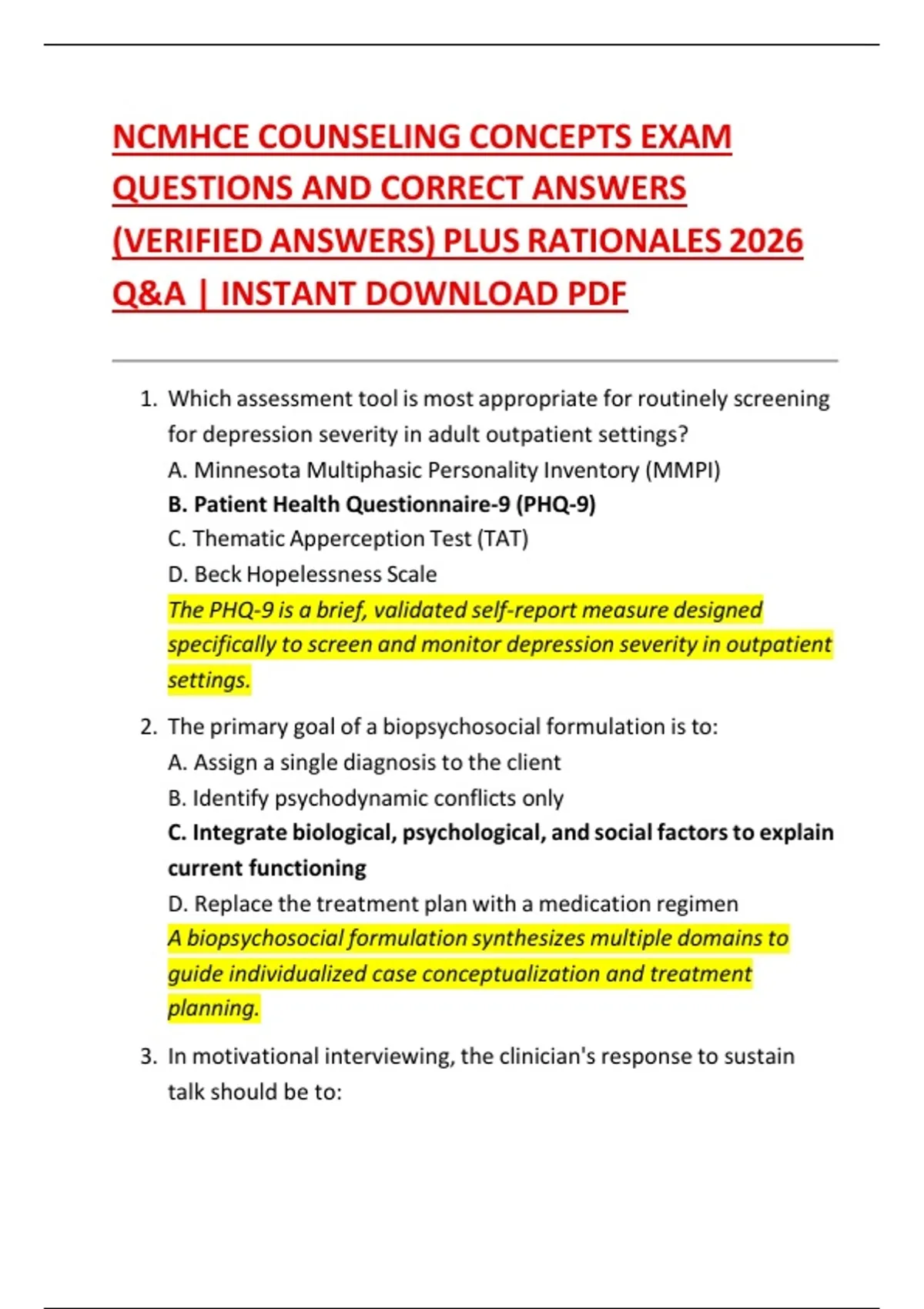 NCMHCE COUNSELING CONCEPTS EXAM QUESTIONS AND CORRECT ANSWERS (VERIFIED ANSWERS) PLUS RATIONALES 2026 Q&A | INSTANT DOWNLOAD PDF

1. Which assessment tool is most appropriate for routinely screening for depression severity in adult outpatient settings?
A. Minnesota Multiphasic Personality Inventory (MMPI)
B. Patient Health Questionnaire-9 (PHQ-9)
C. Thematic Apperception Test (TAT)
D. Beck Hopelessness Scale
The PHQ-9 is a brief, validated self-report measure designed specifically to screen and monitor depression severity in outpatient settings.

2. The primary goal of a biopsychosocial formulation is to:
A. Assign a single diagnosis to the client
B. Identify psychodynamic conflicts only
C. Integrate biological, psychological, and social factors to explain current functioning
D. Replace the treatment plan with a medication regimen
A biopsychosocial formulation synthesizes multiple domains to guide individualized case conceptualization and treatment planning.

3. In motivational interviewing, the clinician's response to sustain talk should be to: